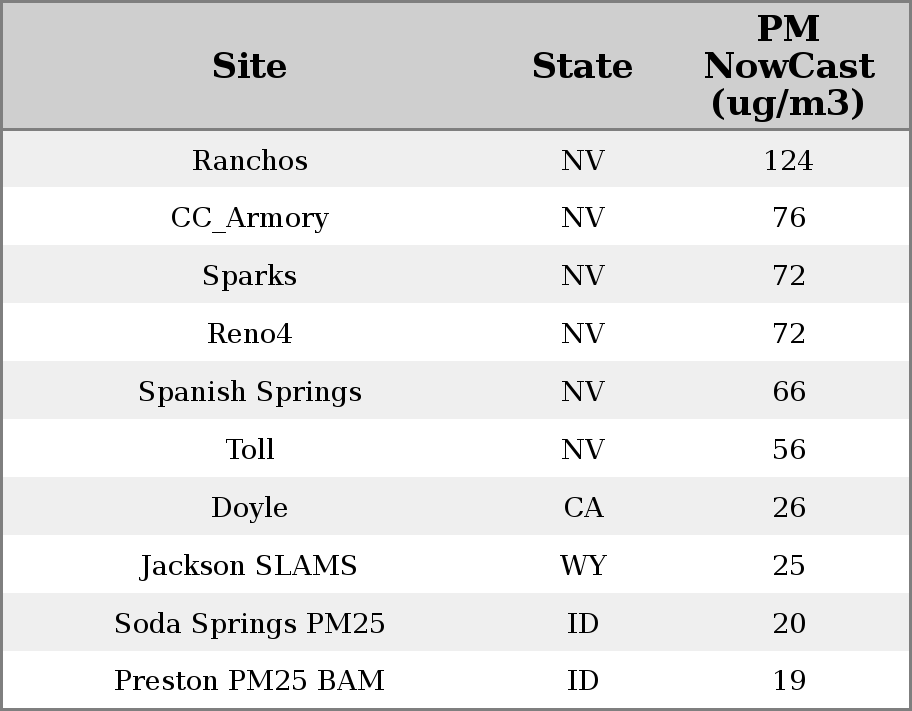 | Site | State | PM NowCast (ug/m3) |
|---|---|---|
| Ranchos | NV | 124 |
| CC_Armory | NV | 76 |
| Sparks | NV | 72 |
| Reno4 | NV | 72 |
| Spanish Springs | NV | 66 |
| Toll | NV | 56 |
| Doyle | CA | 26 |
| Jackson SLAMS | WY | 25 |
| Soda Springs PM25 | ID | 20 |
| Preston PM25 BAM | ID | 19 |